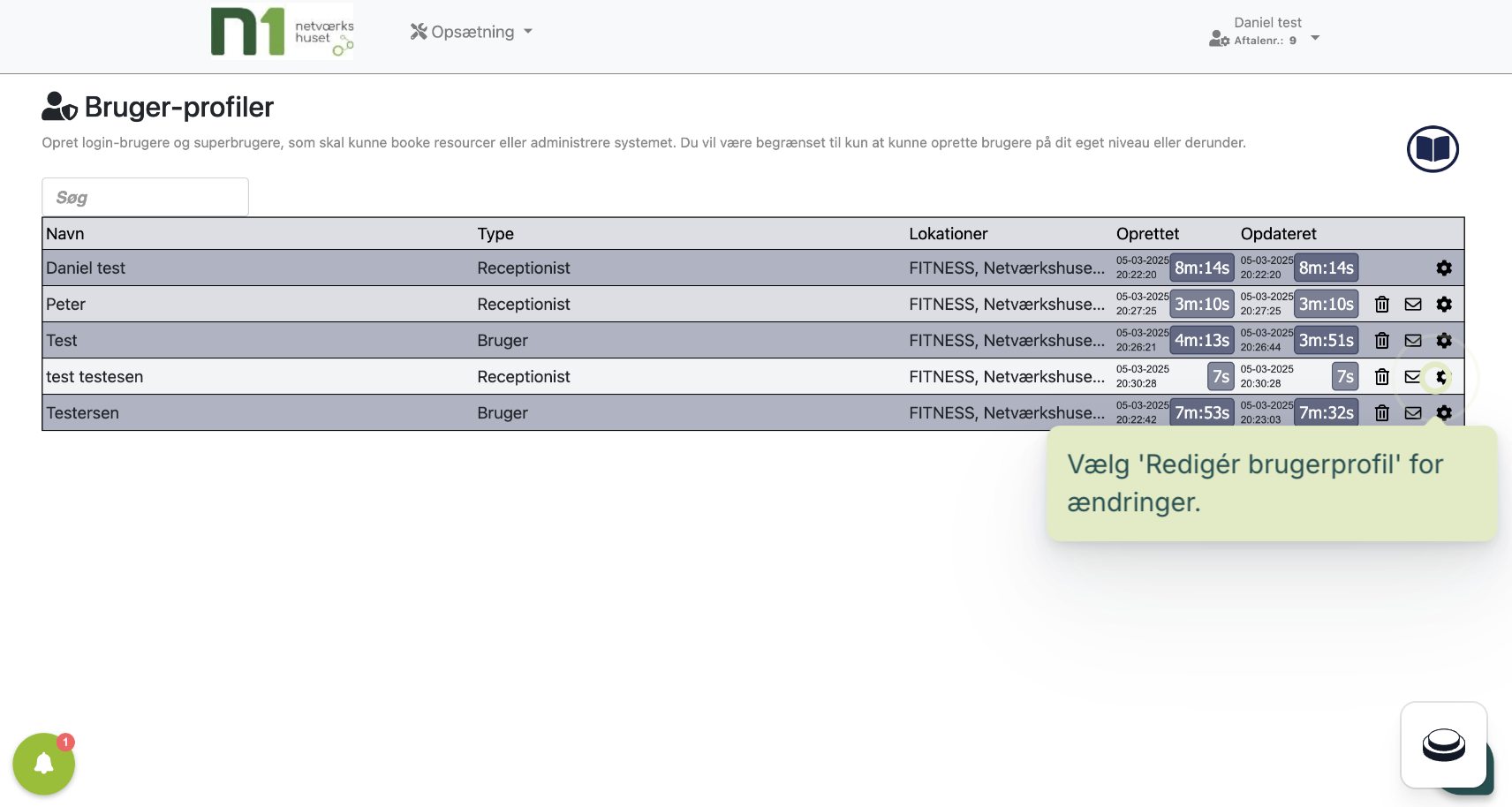 n1 netværks huset

Opsætning

Daniel test
Aftalenr.: 9

Bruger-profiler

Opret login-brugere og superbrugere, som skal kunne booke resourcer eller administrere systemet. Du vil være begrænset til kun at kunne oprette brugere på dit eget niveau eller derunder.

Søg

| Navn | Type | Lokationer | Oprettet | Opdateret |
|---|---|---|---|---|
| Daniel test | Receptionist | FITNESS, Netværkshuse... | 05-03-2025 20:22:20 8m:14s | 05-03-2025 20:22:20 8m:14s |
| Peter | Receptionist | FITNESS, Netværkshuse... | 05-03-2025 20:27:25 3m:10s | 05-03-2025 20:27:25 3m:10s |
| Test | Bruger | FITNESS, Netværkshuse... | 05-03-2025 20:26:21 4m:13s | 05-03-2025 20:26:44 3m:51s |
| test testesen | Receptionist | FITNESS, Netværkshuse... | 05-03-2025 20:30:28 7s | 05-03-2025 20:30:28 7s |
| Testersen | Bruger | FITNESS, Netværkshuse... | 05-03-2025 20:22:42 7m:53s | 05-03-2025 20:23:03 7m:32s |

Vælg 'Redigér brugerprofil' for ændringer.

1